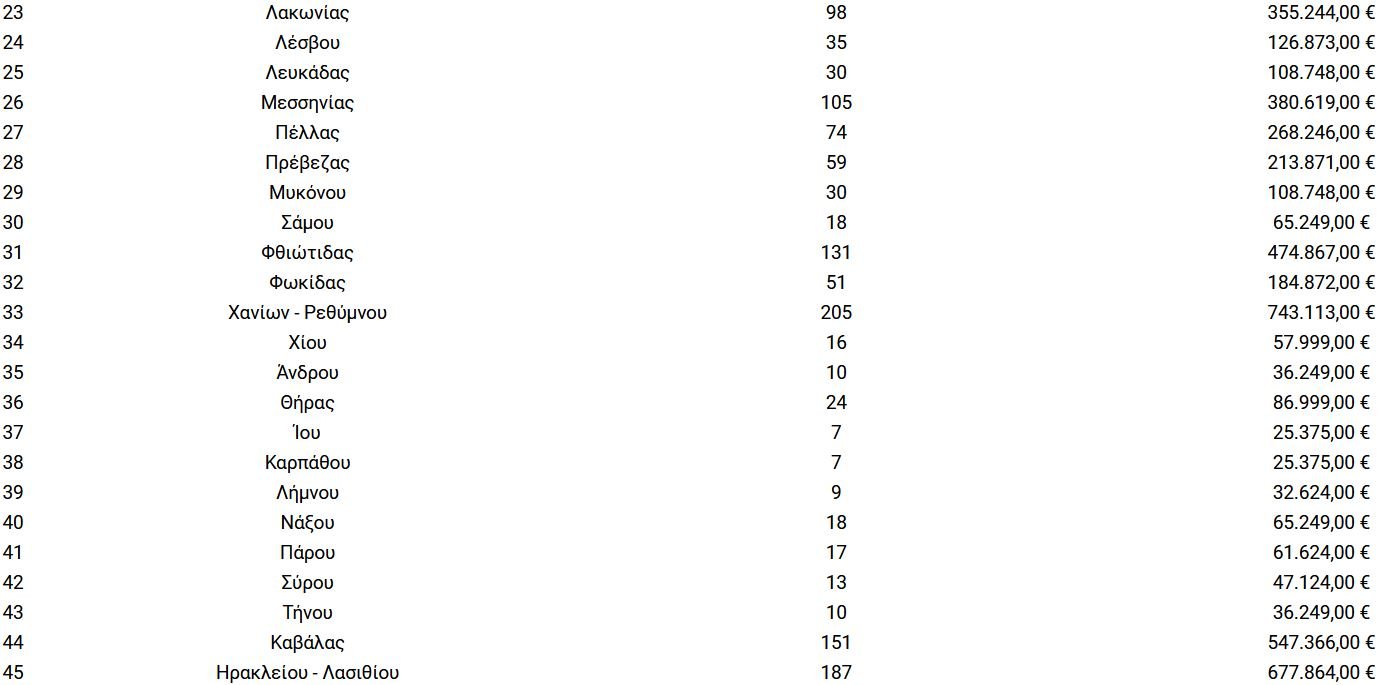 | 23 | Λακωνίας | 98 | 355.244,00 € |
|---|---|---|---|
| 24 | Λέσβου | 35 | 126.873,00 € |
| 25 | Λευκάδας | 30 | 108.748,00 € |
| 26 | Μεσσηνίας | 105 | 380.619,00 € |
| 27 | Πέλλας | 74 | 268.246,00 € |
| 28 | Πρέβεζας | 59 | 213.871,00 € |
| 29 | Μυκόνου | 30 | 108.748,00 € |
| 30 | Σάμου | 18 | 65.249,00 € |
| 31 | Φθιώτιδας | 131 | 474.867,00 € |
| 32 | Φωκίδας | 51 | 184.872,00 € |
| 33 | Χανίων - Ρεθύμνου | 205 | 743.113,00 € |
| 34 | Χίου | 16 | 57.999,00 € |
| 35 | Άνδρου | 10 | 36.249,00 € |
| 36 | Θήρας | 24 | 86.999,00 € |
| 37 | Ίου | 7 | 25.375,00 € |
| 38 | Καρπάθου | 7 | 25.375,00 € |
| 39 | Λήμνου | 9 | 32.624,00 € |
| 40 | Νάξου | 18 | 65.249,00 € |
| 41 | Πάρου | 17 | 61.624,00 € |
| 42 | Σύρου | 13 | 47.124,00 € |
| 43 | Τήνου | 10 | 36.249,00 € |
| 44 | Καβάλας | 151 | 547.366,00 € |
| 45 | Ηρακλείου - Λασιθίου | 187 | 677.864,00 € |